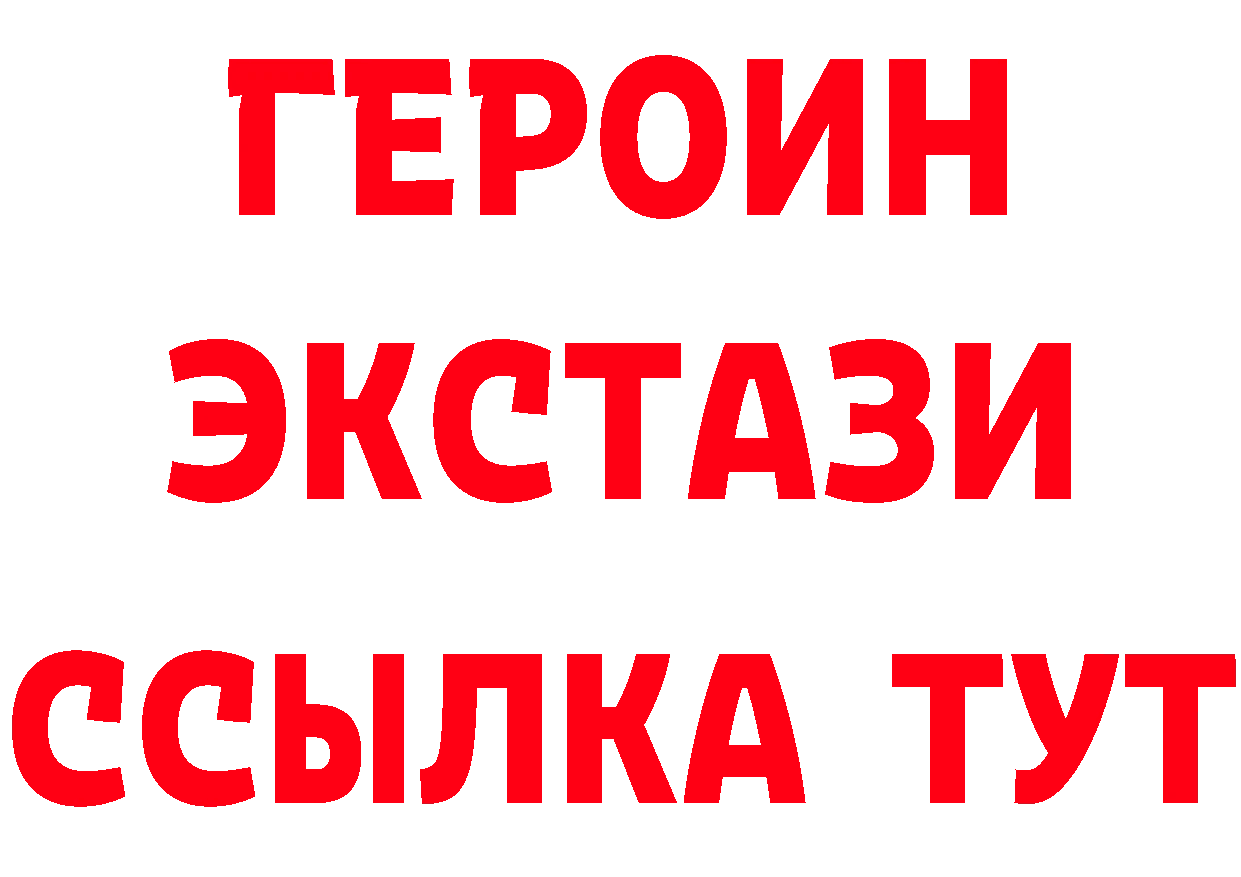 ГЕРОИН
ЭКСТАЗИ
ССЫЛКА ТУТ